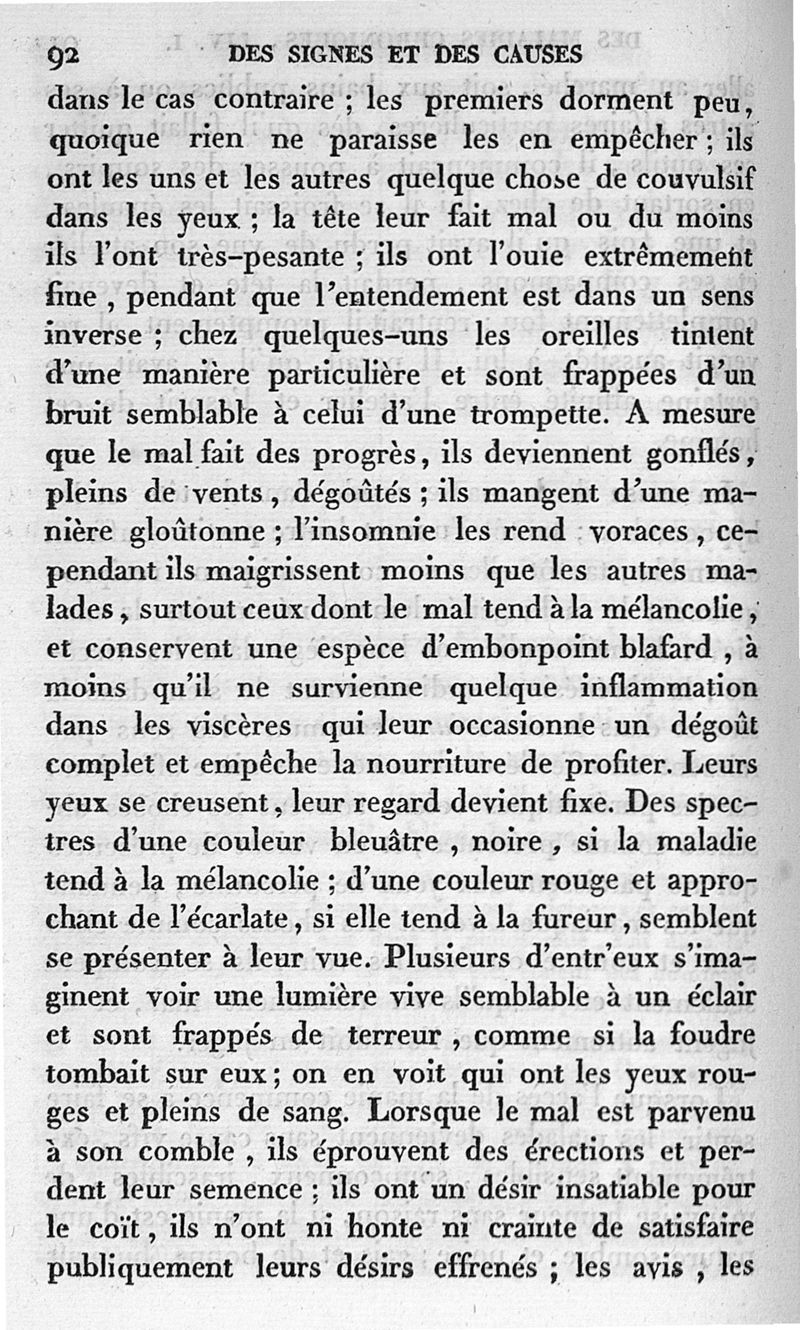 92 DES SIGNES ET DES CAUSES

dans le cas contraire ; les premiers dorment peu, quoique rien ne paraisse les en empêcher ; ils ont les uns et les autres quelque chose de couvulsif dans les yeux ; la tête leur fait mal ou du moins ils l'ont très-pesante ; ils ont l'ouie extrêmement fine, pendant que l'entendement est dans un sens inverse ; chez quelques-uns les oreilles tintent d'une manière particulière et sont frappées d'un bruit semblable à celui d'une trompette. A mesure que le mal fait des progrès, ils deviennent gonflés, pleins de vents, dégoûtés ; ils mangent d'une manière gloûtonne ; l'insomnie les rend voraces, cependant ils maigrissent moins que les autres malades, surtout ceux dont le mal tend à la mélancolie, et conservent une espèce d'embonpoint blafard, à moins qu'il ne survienne quelque inflammation dans les viscères qui leur occasionne un dégoût complet et empêche la nourriture de profiter. Leurs yeux se creusent, leur regard devient fixe. Des spectres d'une couleur bleuâtre, noire, si la maladie tend à la mélancolie ; d'une couleur rouge et approchant de l'écarlate, si elle tend à la fureur, semblent se présenter à leur vue. Plusieurs d'entr'eux s'imaginent voir une lumière vive semblable à un éclair et sont frappés de terreur, comme si la foudre tombait sur eux ; on en voit qui ont les yeux rouges et pleins de sang. Lorsque le mal est parvenu à son comble, ils éprouvent des érections et perdent leur semence ; ils ont un désir insatiable pour le coït, ils n'ont ni honte ni crainte de satisfaire publiquement leurs désirs effrenés ; les avis, les